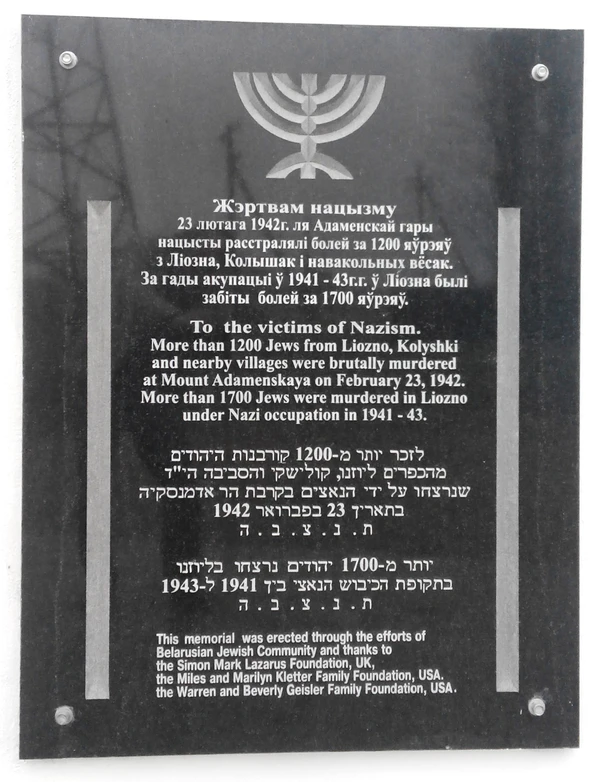 Жэртвам нацызму
23 лютага 1942г. ля Адаменскай гары нацысты расстралялі болей за 1200 яўрэяў з Ліозна, Колышак і навакольных вёсак. За гады акупацыі ў 1941 - 43г.г. ў Ліозна былі забіты болей за 1700 яўрэяў.

To the victims of Nazism.
More than 1200 Jews from Liozno, Kolyshki and nearby villages were brutally murdered at Mount Adamenskaya on February 23, 1942. More than 1700 Jews were murdered in Liozno under Nazi occupation in 1941 - 43.

לזכר יותר מ-1200 קורבנות היהודים
מהכפרים ליוזנו, קולישקי והסביבה הי"ד
שנרצחו על ידי הנאצים בקרבת הר אדמנסקיה
בתאריך 23 בפברואר 1942
ת. נ. צ. ב. ה

יותר מ-1700 יהודים נרצחו בליוזנו
בתקופת הכיבוש הנאצי בין 1941 ל-1943
ת. נ. צ. ב. ה

This memorial was erected through the efforts of Belarusian Jewish Community and thanks to the Simon Mark Lazarus Foundation, UK, the Miles and Marilyn Kletter Family Foundation, USA. the Warren and Beverly Geisler Family Foundation, USA.